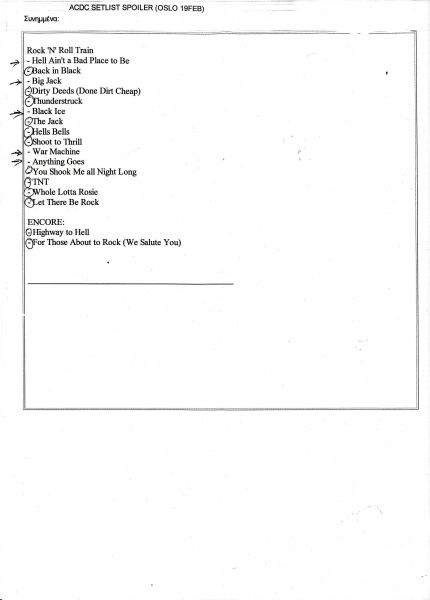 ACDC SETLIST SPOILER (OSLO 19FEB)
Συνημμένα:

Rock 'N' Roll Train
- Hell Ain't a Bad Place to Be
- Back in Black
- Big Jack
- Dirty Deeds (Done Dirt Cheap)
- Thunderstruck
- Black Ice
- The Jack
- Hells Bells
- Shoot to Thrill
- War Machine
- Anything Goes
- You Shook Me all Night Long
- TNT
- Whole Lotta Rosie
- Let There Be Rock

ENCORE:
- Highway to Hell
- For Those About to Rock (We Salute You)